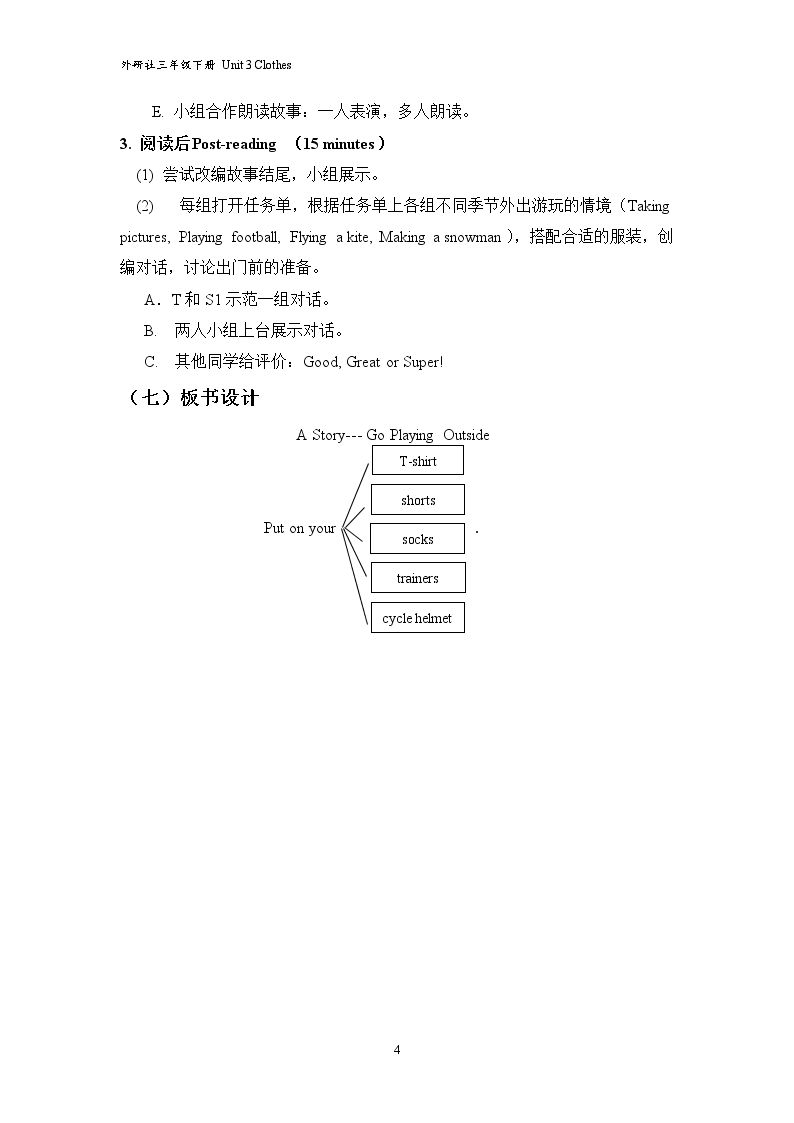 外研社三年级下册 Unit 3 Clothes

E. 小组合作朗读故事：一人表演，多人朗读。

3. 阅读后Post-reading （15 minutes）

(1) 尝试改编故事结尾，小组展示。

(2) 每组打开任务单，根据任务单上各组不同季节外出游玩的情境（Taking pictures, Playing football, Flying a kite, Making a snowman），搭配合适的服装，创编对话，讨论出门前的准备。

A．T和S1示范一组对话。

B. 两人小组上台展示对话。

C. 其他同学给评价：Good, Great or Super!

（七）板书设计

A Story--- Go Playing Outside

Put on your

T-shirt

shorts

socks

trainers

cycle helmet

.

4